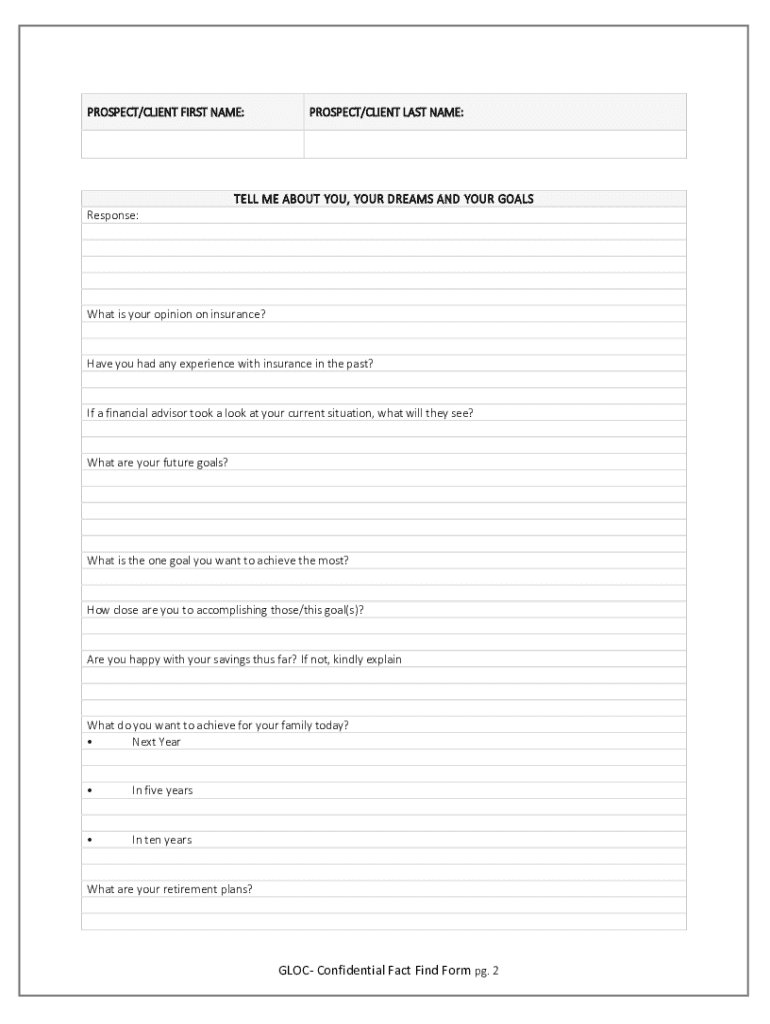 | PROSPECT/CLIENT FIRST NAME: | PROSPECT/CLIENT LAST NAME: |
|---|---|
| | |

TELL ME ABOUT YOU, YOUR DREAMS AND YOUR GOALS

Response:

What is your opinion on insurance?

Have you had any experience with insurance in the past?

If a financial advisor took a look at your current situation, what will they see?

What are your future goals?

What is the one goal you want to achieve the most?

How close are you to accomplishing those/this goal(s)?

Are you happy with your savings thus far? If not, kindly explain

What do you want to achieve for your family today?
• Next Year

• In five years

• In ten years

What are your retirement plans?

GLOC- Confidential Fact Find Form pg. 2